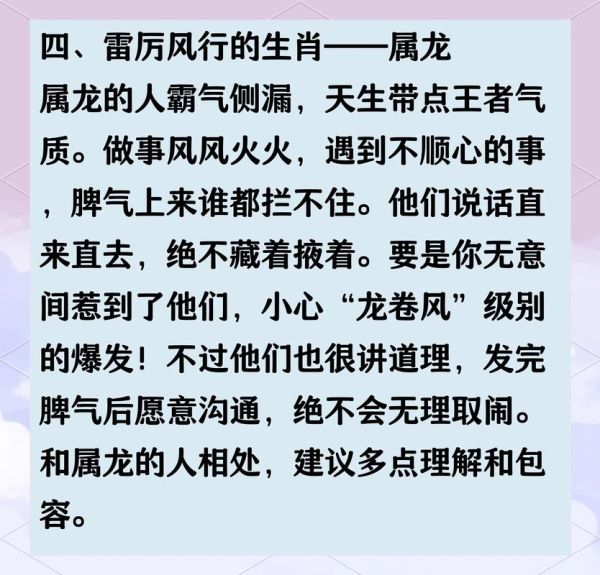 四、雷厉风行的生肖——属龙
属龙的人霸气侧漏，天生带点王者气质。做事风风火火，遇到不顺心的事，脾气上来谁都拦不住。他们说话直来直去，绝不藏着掖着。要是你无意间惹到了他们，小心“龙卷风”级别的爆发！不过他们也很讲道理，发完脾气后愿意沟通，绝不会无理取闹。和属龙的人相处，建议多点理解和包容。